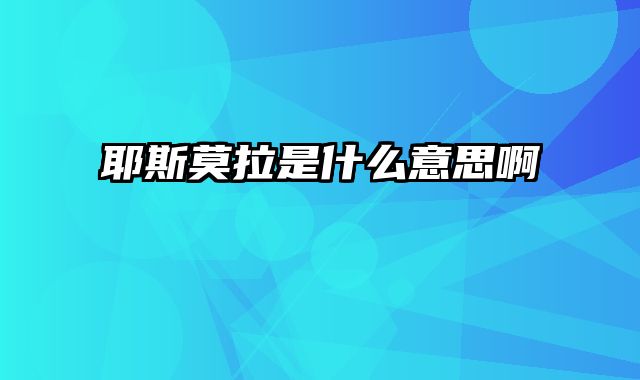 耶斯莫拉是什么意思啊